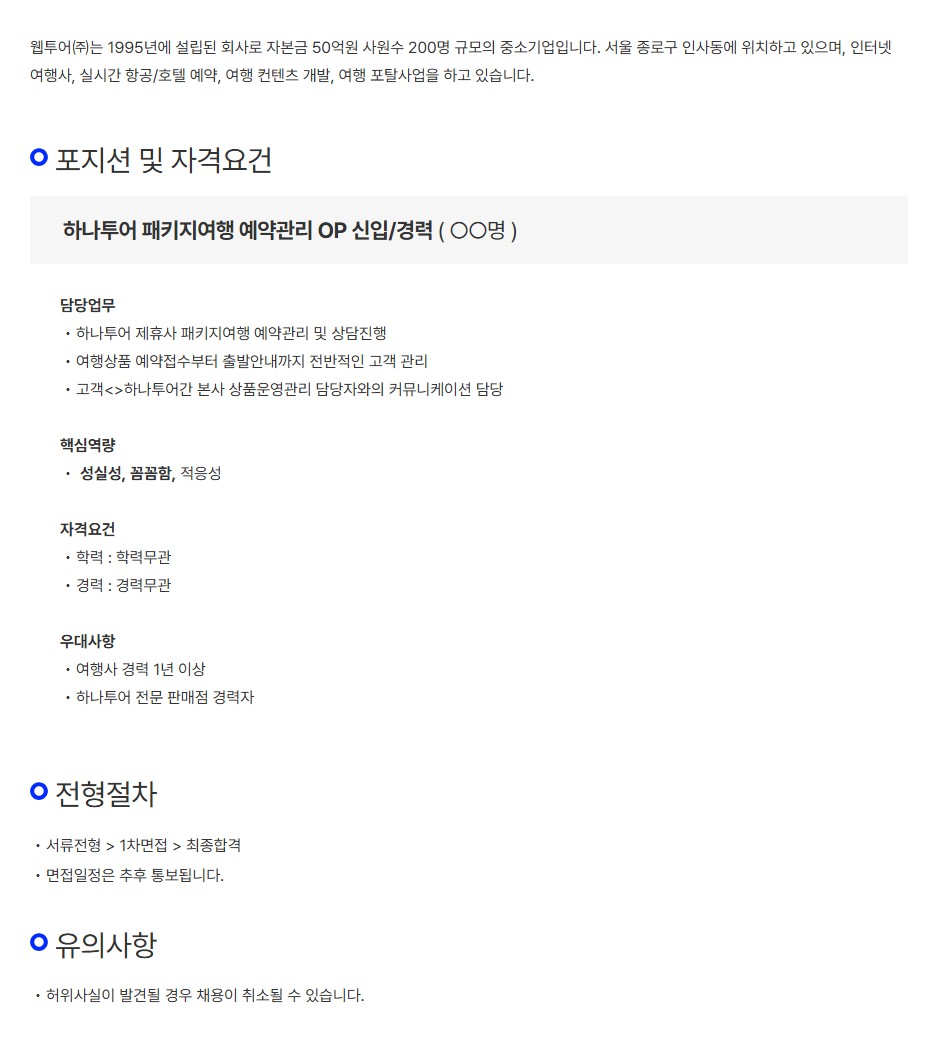 웹투어(주)는 1995년에 설립된 회사로 자본금 50억원 사원수 200명 규모의 중소기업입니다. 서울 종로구 인사동에 위치하고 있으며, 인터넷 여행사, 실시간 항공/호텔 예약, 여행 컨텐츠 개발, 여행 포탈사업을 하고 있습니다.

포지션 및 자격요건

하나투어 패키지여행 예약관리 OP 신입/경력 ( ○○명 )

담당업무
• 하나투어 제휴사 패키지여행 예약관리 및 상담진행
• 여행상품 예약접수부터 출발안내까지 전반적인 고객 관리
• 고객<>하나투어간 본사 상품운영관리 담당자와의 커뮤니케이션 담당

핵심역량
• 성실성, 꼼꼼함, 적응성

자격요건
• 학력 : 학력무관
• 경력 : 경력무관

우대사항
• 여행사 경력 1년 이상
• 하나투어 전문 판매점 경력자

전형절차

• 서류전형 > 1차면접 > 최종합격
• 면접일정은 추후 통보됩니다.

유의사항

• 허위사실이 발견될 경우 채용이 취소될 수 있습니다.